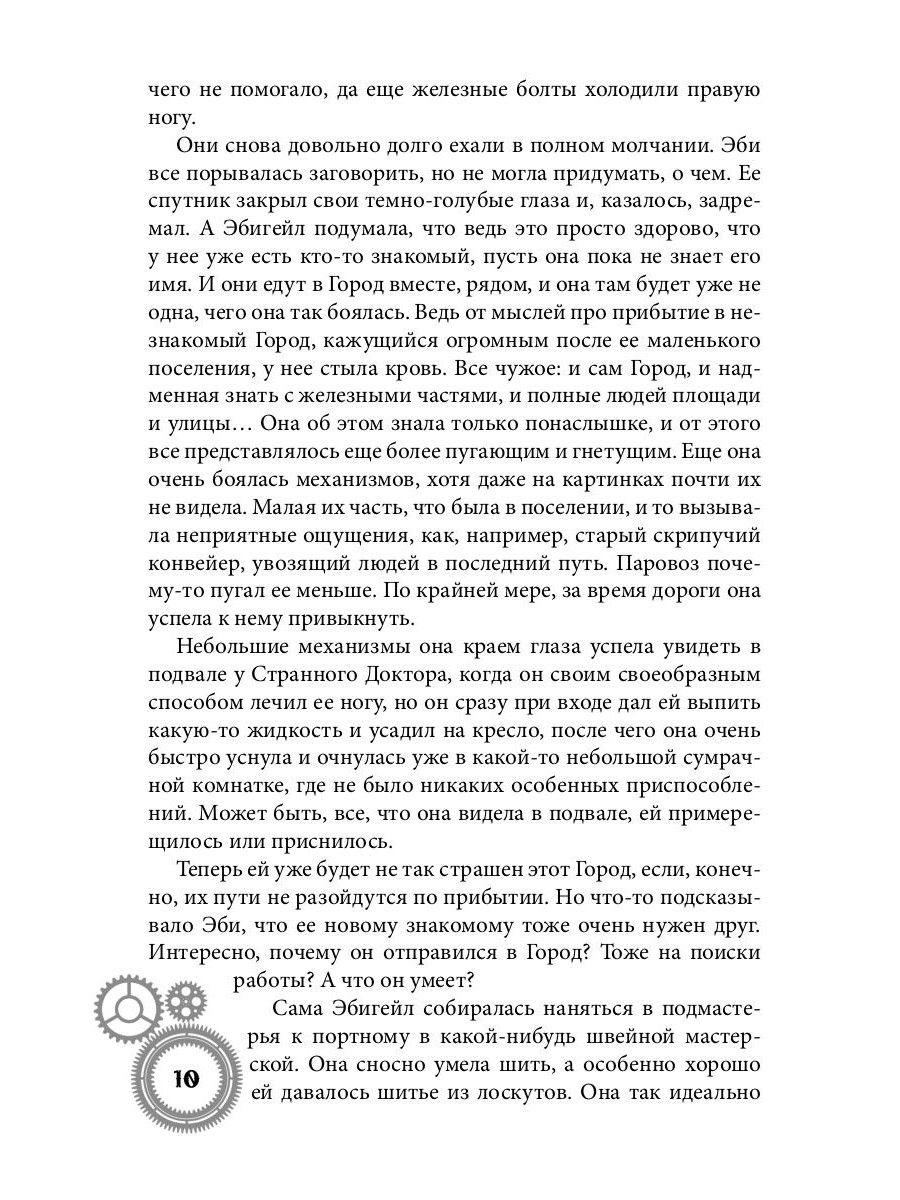 чего не помогало, да еще железные болты холодили правую ногу.

Они снова довольно долго ехали в полном молчании. Эби все порывалась заговорить, но не могла придумать, о чем. Ее спутник закрыл свои темно-голубые глаза и, казалось, задремал. А Эбигейл подумала, что ведь это просто здорово, что у нее уже есть кто-то знакомый, пусть она пока не знает его имя. И они едут в Город вместе, рядом, и она там будет уже не одна, чего она так боялась. Ведь от мыслей про прибытие в незнакомый Город, кажущийся огромным после ее маленького поселения, у нее стыла кровь. Все чужое: и сам Город, и надменная знать с железными частями, и полные людей площади и улицы… Она об этом знала только понаслышке, и от этого все представлялось еще более пугающим и гнетущим. Еще она очень боялась механизмов, хотя даже на картинках почти их не видела. Малая их часть, что была в поселении, и то вызывала неприятные ощущения, как, например, старый скрипучий конвейер, увозящий людей в последний путь. Паровоз почему-то пугал ее меньше. По крайней мере, за время дороги она успела к нему привыкнуть.

Небольшие механизмы она краем глаза успела увидеть в подвале у Странного Доктора, когда он своим своеобразным способом лечил ее ногу, но он сразу при входе дал ей выпить какую-то жидкость и усадил на кресло, после чего она очень быстро уснула и очнулась уже в какой-то небольшой сумрачной комнатке, где не было никаких особенных приспособлений. Может быть, все, что она видела в подвале, ей примерещилось или приснилось.

Теперь ей уже будет не так страшен этот Город, если, конечно, их пути не разойдутся по прибытии. Но что-то подсказывало Эби, что ее новому знакомому тоже очень нужен друг. Интересно, почему он отправился в Город? Тоже на поиски работы? А что он умеет?

Сама Эбигейл собиралась наняться в подмастерья к портному в какой-нибудь швейной мастерской. Она сносно умела шить, а особенно хорошо ей давалось шитье из лоскутов. Она так идеально

10